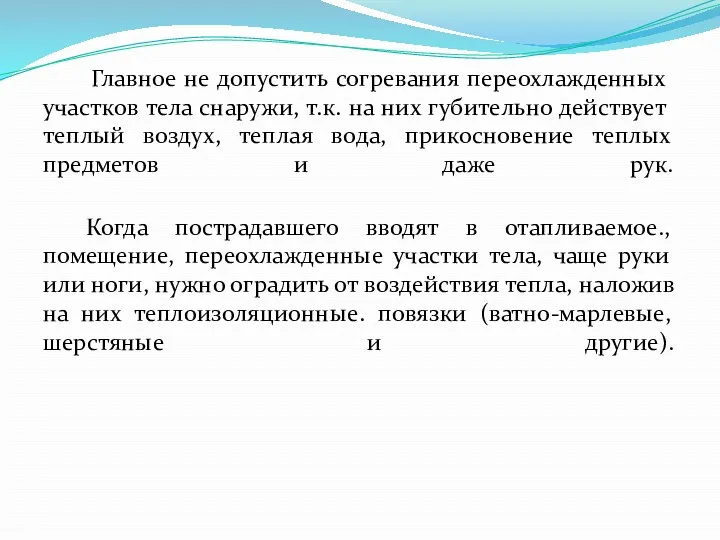 Главное не допустить согревания переохлажденных участков тела снаружи, т.к. на них губительно действует теплый воздух, теплая вода, прикосновение теплых предметов и даже рук.

Когда пострадавшего вводят в отапливаемое., помещение, переохлажденные участки тела, чаще руки или ноги, нужно оградить от воздействия тепла, наложив на них теплоизоляционные. повязки (ватно-марлевые, шерстяные и другие).